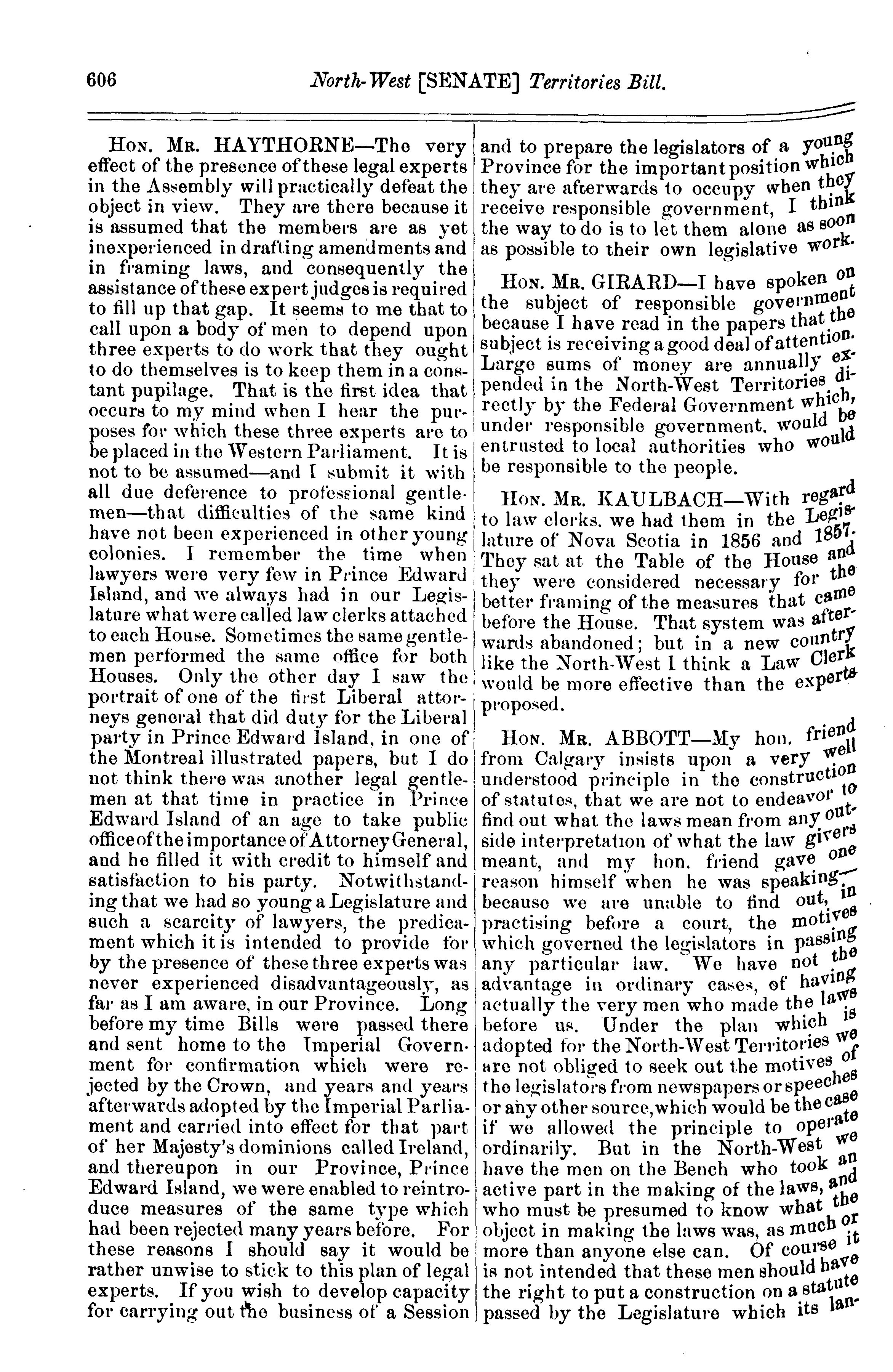 606 North-West [SENATE] Territories Bill.

HON. MR. HAYTHORNE—The very effect of the presence of these legal experts in the Assembly will practically defeat the object in view. They are there because it is assumed that the members are as yet inexperienced in drafting amendments and in framing laws, and consequently the assistance of these expert judges is required to fill up that gap. It seems to me that to call upon a body of men to depend upon three experts to do work that they ought to do themselves is to keep them in a constant pupilage. That is the first idea that occurs to my mind when I hear the purposes for which these three experts are to be placed in the Western Parliament. It is not to be assumed—and I submit it with all due deference to professional gentlemen—that difficulties of the same kind have not been experienced in other young colonies. I remember the time when lawyers were very few in Prince Edward Island, and we always had in our Legislature what were called law clerks attached to each House. Sometimes the same gentlemen performed the same office for both Houses. Only the other day I saw the portrait of one of the first Liberal attorneys general that did duty for the Liberal party in Prince Edward Island, in one of the Montreal illustrated papers, but I do not think there was another legal gentlemen at that time in practice in Prince Edward Island of an age to take public office of the importance of Attorney General, and he filled it with credit to himself and satisfaction to his party. Notwithstanding that we had so young a Legislature and such a scarcity of lawyers, the predicament which it is intended to provide for by the presence of these three experts was never experienced disadvantageously, as far as I am aware, in our Province. Long before my time Bills were passed there and sent home to the Imperial Government for confirmation which were rejected by the Crown, and years and years afterwards adopted by the Imperial Parliament and carried into effect for that part of her Majesty's dominions called Ireland, and thereupon in our Province, Prince Edward Island, we were enabled to reintroduce measures of the same type which had been rejected many years before. For these reasons I should say it would be rather unwise to stick to this plan of legal experts. If you wish to develop capacity for carrying out the business of a Session and to prepare the legislators of a young Province for the important position which they are afterwards to occupy when they receive responsible government, I think the way to do is to let them alone as soon as possible to their own legislative work.

HON. MR. GIRARD—I have spoken on the subject of responsible government because I have read in the papers that the subject is receiving a good deal of attention. Large sums of money are annually expended in the North-West Territories directly by the Federal Government which, under responsible government, would be entrusted to local authorities who would be responsible to the people.

HON. MR. KAULBACH—With regard to law clerks. we had them in the Legislature of Nova Scotia in 1856 and 1857. They sat at the Table of the House and they were considered necessary for the better framing of the measures that came before the House. That system was afterwards abandoned; but in a new country like the North-West I think a Law Clerk would be more effective than the experts proposed.

HON. MR. ABBOTT—My hon. friend from Calgary insists upon a very well understood principle in the construction of statutes, that we are not to endeavor to find out what the laws mean from any outside interpretation of what the law givers meant, and my hon. friend gave one reason himself when he was speaking—because we are unable to find out, in practising before a court, the motives which governed the legislators in passing any particular law. We have not the advantage in ordinary cases, of having actually the very men who made the laws before us. Under the plan which is adopted for the North-West Territories we are not obliged to seek out the motives of the legislators from newspapers or speeches or any other source, which would be the case if we allowed the principle to operate ordinarily. But in the North-West we have the men on the Bench who took an active part in the making of the laws, and who must be presumed to know what the object in making the laws was, as much or more than anyone else can. Of course it is not intended that these men should have the right to put a construction on a statute passed by the Legislature which its lan-